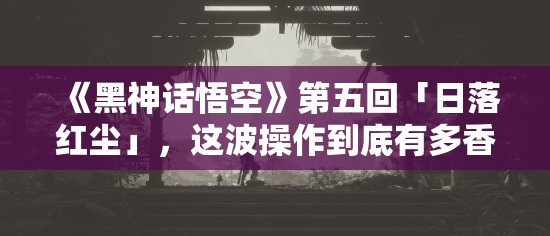 《黑神话悟空》第五回「日落红尘」，这波操作到底有多香